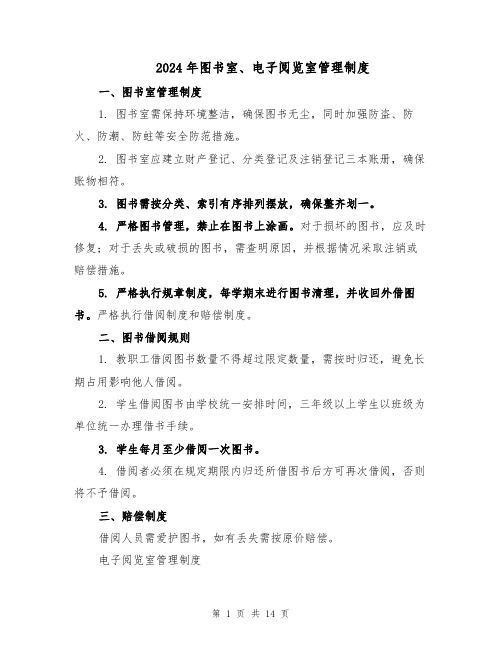 2024年图书室、电子阅览室管理制度

一、图书室管理制度

1. 图书室需保持环境整洁，确保图书无尘，同时加强防盗、防火、防潮、防蛀等安全防范措施。

2. 图书室应建立财产登记、分类登记及注销登记三本账册，确保账物相符。

3. 图书需按分类、索引有序排列摆放，确保整齐划一。

4. 严格图书管理，禁止在图书上涂画。对于损坏的图书，应及时修复；对于丢失或破损的图书，需查明原因，并根据情况采取注销或赔偿措施。

5. 严格执行规章制度，每学期末进行图书清理，并收回外借图书。严格执行借阅制度和赔偿制度。

二、图书借阅规则

1. 教职工借阅图书数量不得超过限定数量，需按时归还，避免长期占用影响他人借阅。

2. 学生借阅图书由学校统一安排时间，三年级以上学生以班级为单位统一办理借书手续。

3. 学生每月至少借阅一次图书。

4. 借阅者必须在规定期限内归还所借图书后方可再次借阅，否则将不予借阅。

三、赔偿制度

借阅人员需爱护图书，如有丢失需按原价赔偿。

电子阅览室管理制度

第 1 页 共 14 页